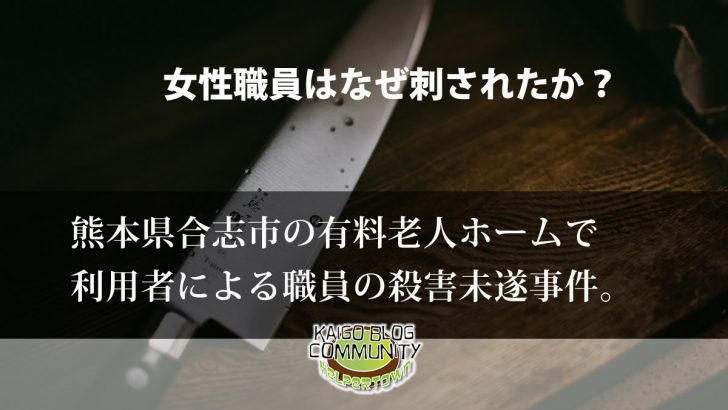 女性職員はなぜ刺されたか？

熊本県合志市の有料老人ホームで
利用者による職員の殺害未遂事件。

KAIGO BLOG
COMMUNITY
HELPERTOWN